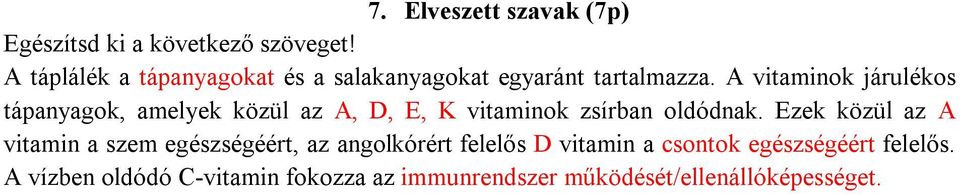 7. Elveszett szavak (7p)

Egészítsd ki a következő szöveget!

A táplálék a tápanyagokat és a salakanyagokat egyaránt tartalmazza. A vitaminok járulékos tápanyagok, amelyek közül az A, D, E, K vitaminok zsírban oldódnak. Ezek közül az A vitamin a szem egészségéért, az angolkórért felelős D vitamin a csontok egészségéért felelős. A vízben oldódó C-vitamin fokozza az immunrendszer működését/ellenállóképességet.